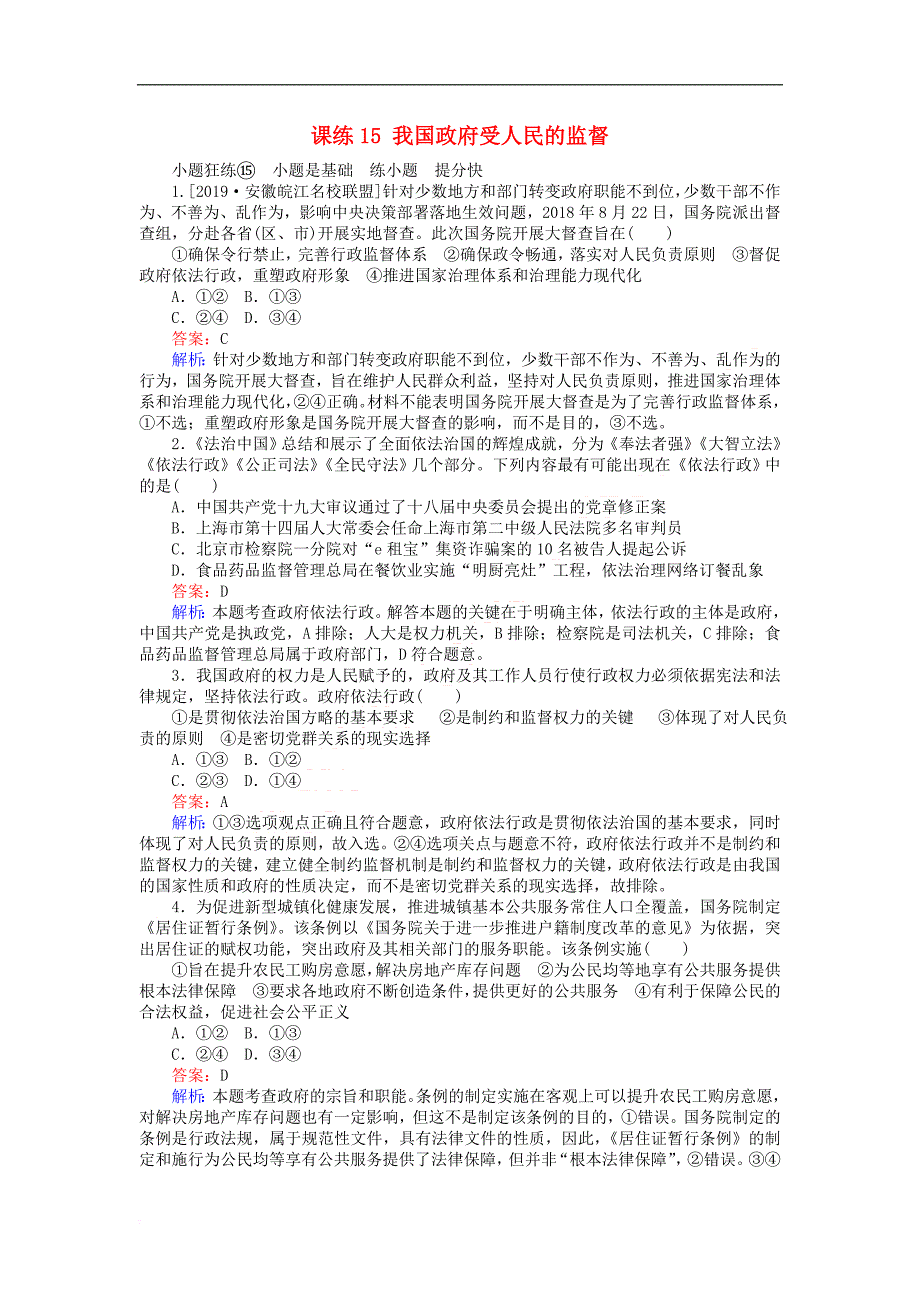 课练 15 我国政府受人民的监督

小题狂练⑮ 小题是基础 练小题 提分快

1.[2019·安徽皖江名校联盟]针对少数地方和部门转变政府职能不到位，少数干部不作为、不善为、乱作为，影响中央决策部署落地生效问题，2018 年 8 月 22 日，国务院派出督查组，分赴各省(区、市)开展实地督查。此次国务院开展大督查旨在(　　)

①确保令行禁止，完善行政监督体系 ②确保政令畅通，落实对人民负责原则 ③督促政府依法行政，重塑政府形象 ④推进国家治理体系和治理能力现代化

A．①② B．①③

C．②④ D．③④

答案：C

解析：针对少数地方和部门转变政府职能不到位，少数干部不作为、不善为、乱作为的行为，国务院开展大督查，旨在维护人民群众利益，坚持对人民负责原则，推进国家治理体系和治理能力现代化，②④正确。材料不能表明国务院开展大督查是为了完善行政监督体系，①不选；重塑政府形象是国务院开展大督查的影响，而不是目的，③不选。

2.《法治中国》总结和展示了全面依法治国的辉煌成就，分为《奉法者强》《大智立法》《依法行政》《公正司法》《全民守法》几个部分。下列内容最有可能出现在《依法行政》中的是(　　)

A．中国共产党十九大审议通过了十八届中央委员会提出的党章修正案

B．上海市第十四届人大常委会任命上海市第二中级人民法院多名审判员

C．北京市检察院一分院对“e 租宝”集资诈骗案的 10 名被告人提起公诉

D．食品药品监督管理总局在餐饮业实施“明厨亮灶”工程，依法治理网络订餐乱象

答案：D

解析：本题考查政府依法行政。解答本题的关键在于明确主体，依法行政的主体是政府，中国共产党是执政党，A 排除；人大是权力机关，B 排除；检察院是司法机关，C 排除；食品药品监督管理总局属于政府部门，D 符合题意。

3．我国政府的权力是人民赋予的，政府及其工作人员行使行政权力必须依据宪法和法律规定，坚持依法行政。政府依法行政(　　)

①是贯彻依法治国方略的基本要求 ②是制约和监督权力的关键 ③体现了对人民负责的原则 ④是密切党群关系的现实选择

A．①③ B．①②

C．②③ D．①④

答案：A

解析：①③选项观点正确且符合题意，政府依法行政是贯彻依法治国的基本要求，同时体现了对人民负责的原则，故入选。②④选项关点与题意不符，政府依法行政并不是制约和监督权力的关键，建立健全制约监督机制是制约和监督权力的关键，政府依法行政是由我国的国家性质和政府的性质决定，而不是密切党群关系的现实选择，故排除。

4．为促进新型城镇化健康发展，推进城镇基本公共服务常住人口全覆盖，国务院制定《居住证暂行条例》。该条例以《国务院关于进一步推进户籍制度改革的意见》为依据，突出居住证的赋权功能，突出政府及其相关部门的服务职能。该条例实施(　　)

①旨在提升农民工购房意愿，解决房地产库存问题 ②为公民均等地享有公共服务提供根本法律保障 ③要求各地政府不断创造条件，提供更好的公共服务 ④有利于保障公民的合法权益，促进社会公平正义

A．①② B．①③

C．②④ D．③④

答案：D

解析：本题考查政府的宗旨和职能。条例的制定实施在客观上可以提升农民工购房意愿，对解决房地产库存问题也有一定影响，但这不是制定该条例的目的，①错误。国务院制定的条例是行政法规，属于规范性文件，具有法律文件的性质，因此，《居住证暂行条例》的制定和施行为公民均等享有公共服务提供了法律保障，但并非“根本法律保障”，②错误。③④